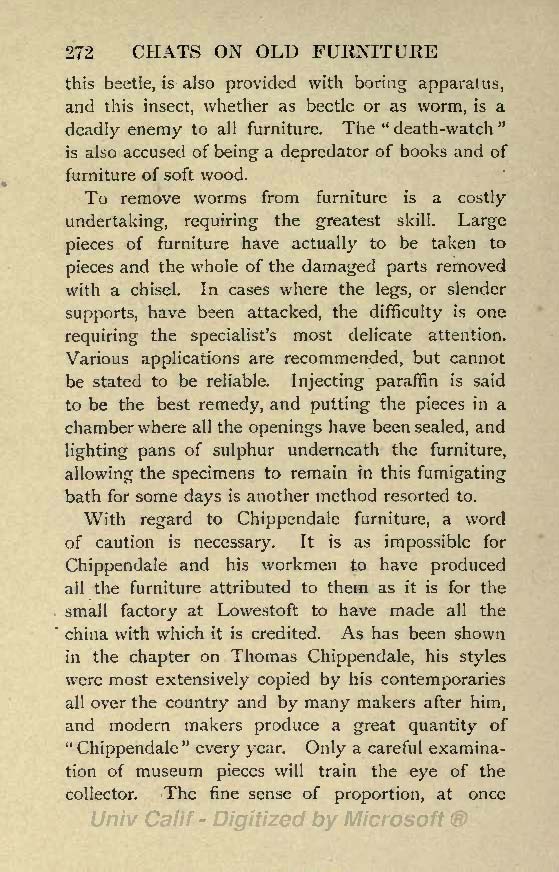 272 CHATS ON OLD FURNITURE

this beetle, is also provided with boring apparatus, and this insect, whether as beetle or as worm, is a deadly enemy to all furniture. The "death-watch" is also accused of being a depredator of books and of furniture of soft wood.

To remove worms from furniture is a costly undertaking, requiring the greatest skill. Large pieces of furniture have actually to be taken to pieces and the whole of the damaged parts removed with a chisel. In cases where the legs, or slender supports, have been attacked, the difficulty is one requiring the specialist's most delicate attention. Various applications are recommended, but cannot be stated to be reliable. Injecting paraffin is said to be the best remedy, and putting the pieces in a chamber where all the openings have been sealed, and lighting pans of sulphur underneath the furniture, allowing the specimens to remain in this fumigating bath for some days is another method resorted to.

With regard to Chippendale furniture, a word of caution is necessary. It is as impossible for Chippendale and his workmen to have produced all the furniture attributed to them as it is for the small factory at Lowestoft to have made all the china with which it is credited. As has been shown in the chapter on Thomas Chippendale, his styles were most extensively copied by his contemporaries all over the country and by many makers after him, and modern makers produce a great quantity of "Chippendale" every year. Only a careful examination of museum pieces will train the eye of the collector. The fine sense of proportion, at once

Univ Calif - Digitized by Microsoft ®